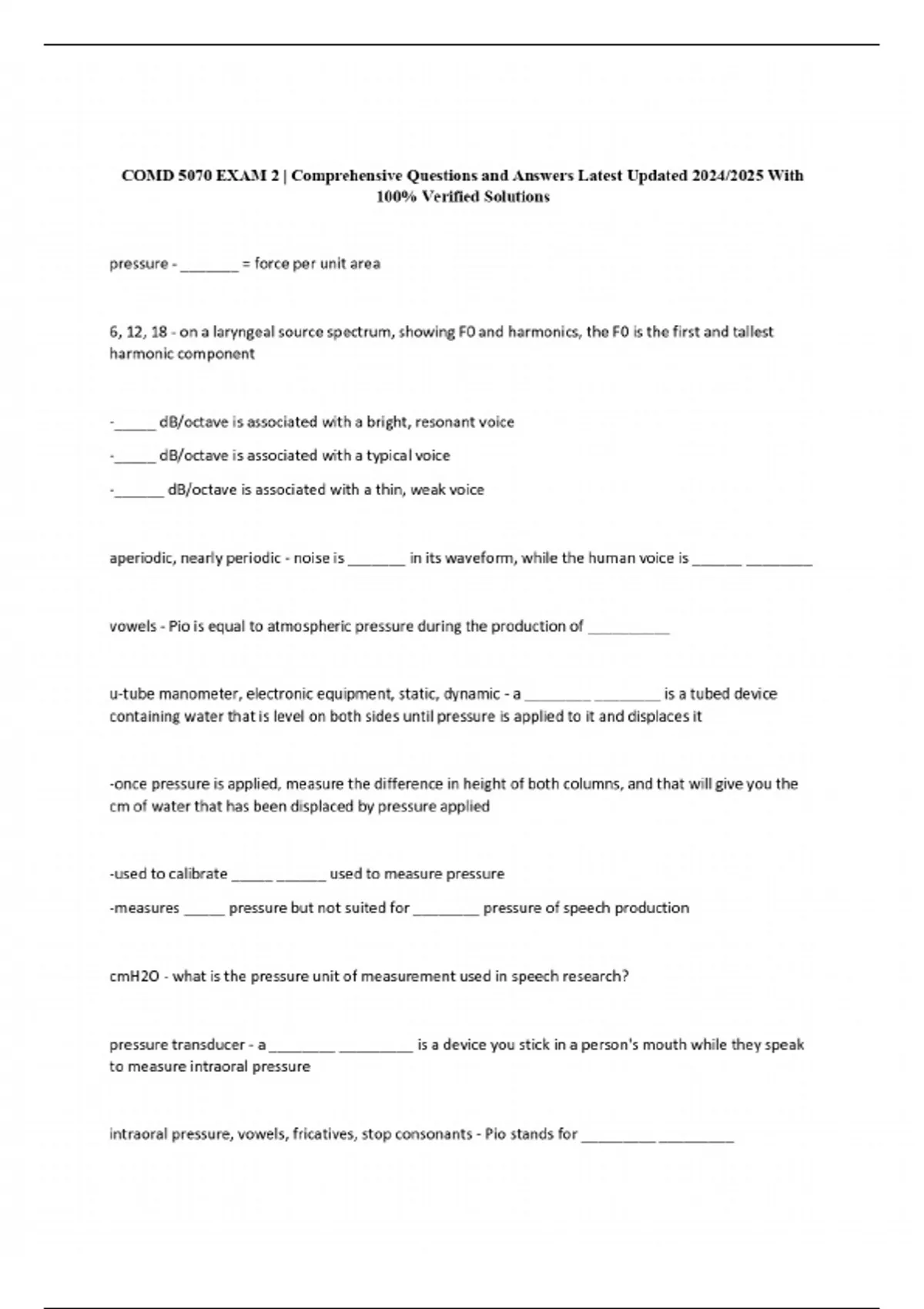 COMD 5070 EXAM 2 | Comprehensive Questions and Answers Latest Updated 2024/2025 With 100% Verified Solutions

pressure - _______ = force per unit area

6, 12, 18 - on a laryngeal source spectrum, showing F0 and harmonics, the F0 is the first and tallest harmonic component

-_____ dB/octave is associated with a bright, resonant voice

-_____ dB/octave is associated with a typical voice

-______ dB/octave is associated with a thin, weak voice

aperiodic, nearly periodic - noise is _______ in its waveform, while the human voice is ______ ________

vowels - Pio is equal to atmospheric pressure during the production of __________

u-tube manometer, electronic equipment, static, dynamic - a ________ ________ is a tubed device containing water that is level on both sides until pressure is applied to it and displaces it

-once pressure is applied, measure the difference in height of both columns, and that will give you the cm of water that has been displaced by pressure applied

-used to calibrate _____ ______ used to measure pressure

-measures _____ pressure but not suited for ________ pressure of speech production

cmH2O - what is the pressure unit of measurement used in speech research?

pressure transducer - a ________ _________ is a device you stick in a person's mouth while they speak to measure intraoral pressure

intraoral pressure, vowels, fricatives, stop consonants - Pio stands for _________ _________